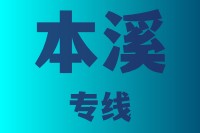 本溪

专线